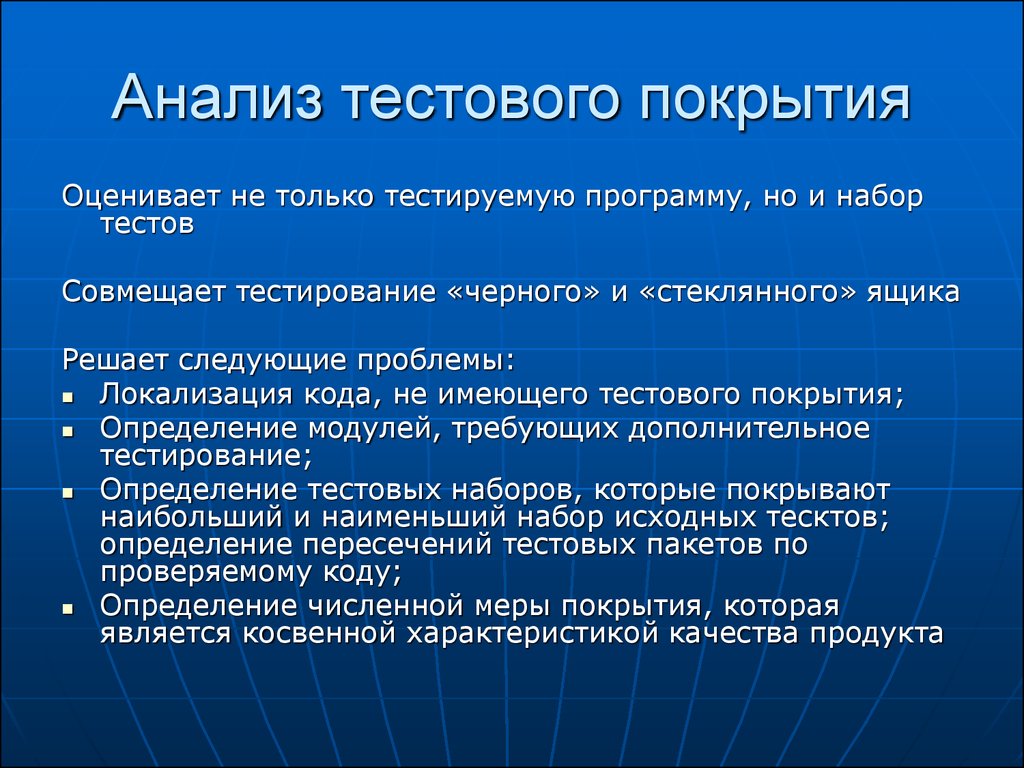 Анализ тестового покрытия

Оценивает не только тестируемую программу, но и набор тестов

Совмещает тестирование «черного» и «стеклянного» ящика

Решает следующие проблемы:
- Локализация кода, не имеющего тестового покрытия;
- Определение модулей, требующих дополнительное тестирование;
- Определение тестовых наборов, которые покрывают наибольший и наименьший набор исходных тесктов; определение пересечений тестовых пакетов по проверяемому коду;
- Определение численной меры покрытия, которая является косвенной характеристикой качества продукта